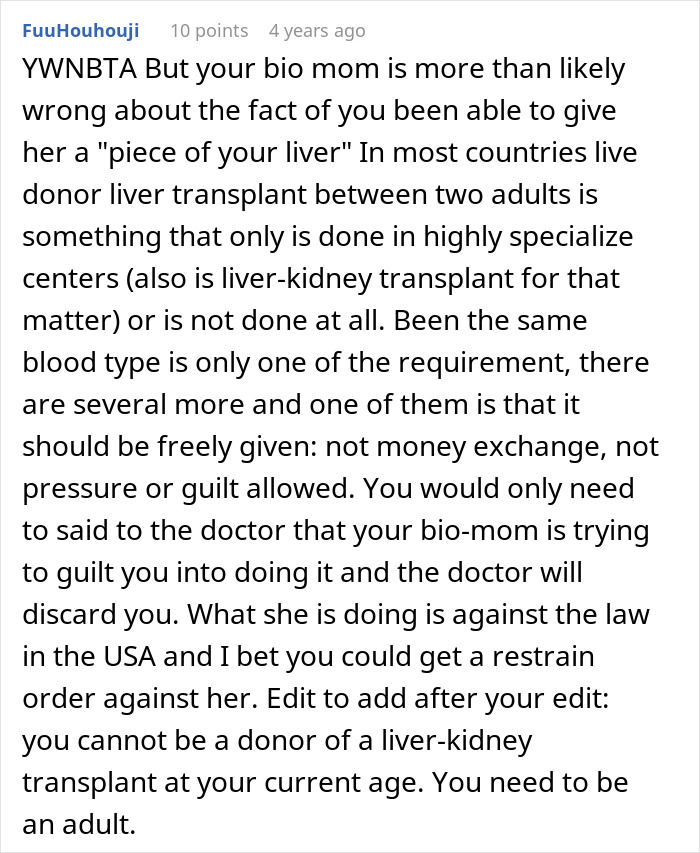 FuuHouhouji 10 points 4 years ago

YWNBTA But your bio mom is more than likely wrong about the fact of you been able to give her a "piece of your liver" In most countries live donor liver transplant between two adults is something that only is done in highly specialize centers (also is liver-kidney transplant for that matter) or is not done at all. Been the same blood type is only one of the requirement, there are several more and one of them is that it should be freely given: not money exchange, not pressure or guilt allowed. You would only need to said to the doctor that your bio-mom is trying to guilt you into doing it and the doctor will discard you. What she is doing is against the law in the USA and I bet you could get a restrain order against her. Edit to add after your edit: you cannot be a donor of a liver-kidney transplant at your current age. You need to be an adult.